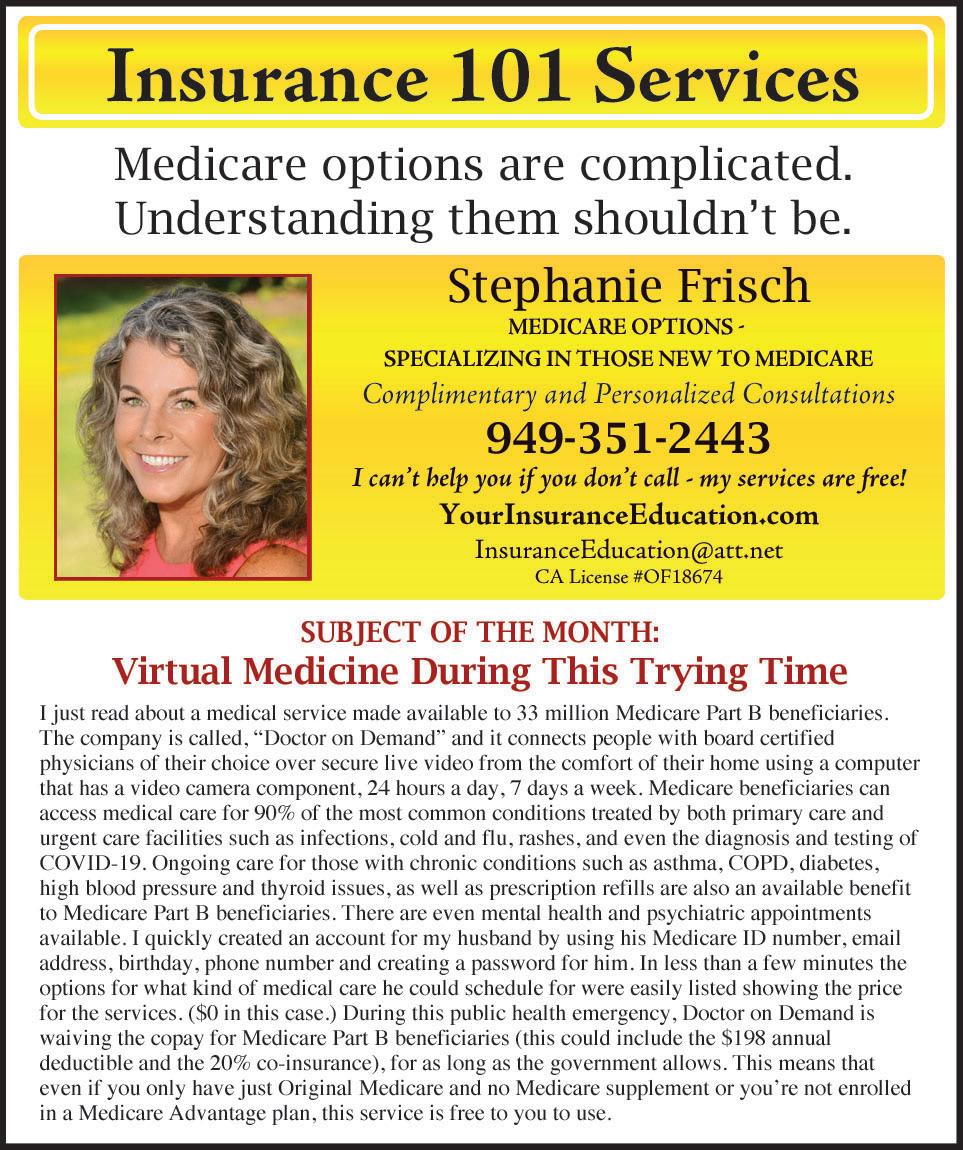 Insurance 101 Services

Medicare options are complicated.
Understanding them shouldn't be.

Stephanie Frisch
MEDICARE OPTIONS -
SPECIALIZING IN THOSE NEW TO MEDICARE
Complimentary and Personalized Consultations
949-351-2443
I can't help you if you don't call - my services are free!
YourInsuranceEducation.com
InsuranceEducation@att.net
CA License #OF18674

SUBJECT OF THE MONTH:
Virtual Medicine During This Trying Time

I just read about a medical service made available to 33 million Medicare Part B beneficiaries. The company is called, "Doctor on Demand" and it connects people with board certified physicians of their choice over secure live video from the comfort of their home using a computer that has a video camera component, 24 hours a day, 7 days a week. Medicare beneficiaries can access medical care for 90% of the most common conditions treated by both primary care and urgent care facilities such as infections, cold and flu, rashes, and even the diagnosis and testing of COVID-19. Ongoing care for those with chronic conditions such as asthma, COPD, diabetes, high blood pressure and thyroid issues, as well as prescription refills are also an available benefit to Medicare Part B beneficiaries. There are even mental health and psychiatric appointments available. I quickly created an account for my husband by using his Medicare ID number, email address, birthday, phone number and creating a password for him. In less than a few minutes the options for what kind of medical care he could schedule for were easily listed showing the price for the services. ($0 in this case.) During this public health emergency, Doctor on Demand is waiving the copay for Medicare Part B beneficiaries (this could include the $198 annual deductible and the 20% co-insurance), for as long as the government allows. This means that even if you only have just Original Medicare and no Medicare supplement or you're not enrolled in a Medicare Advantage plan, this service is free to you to use.